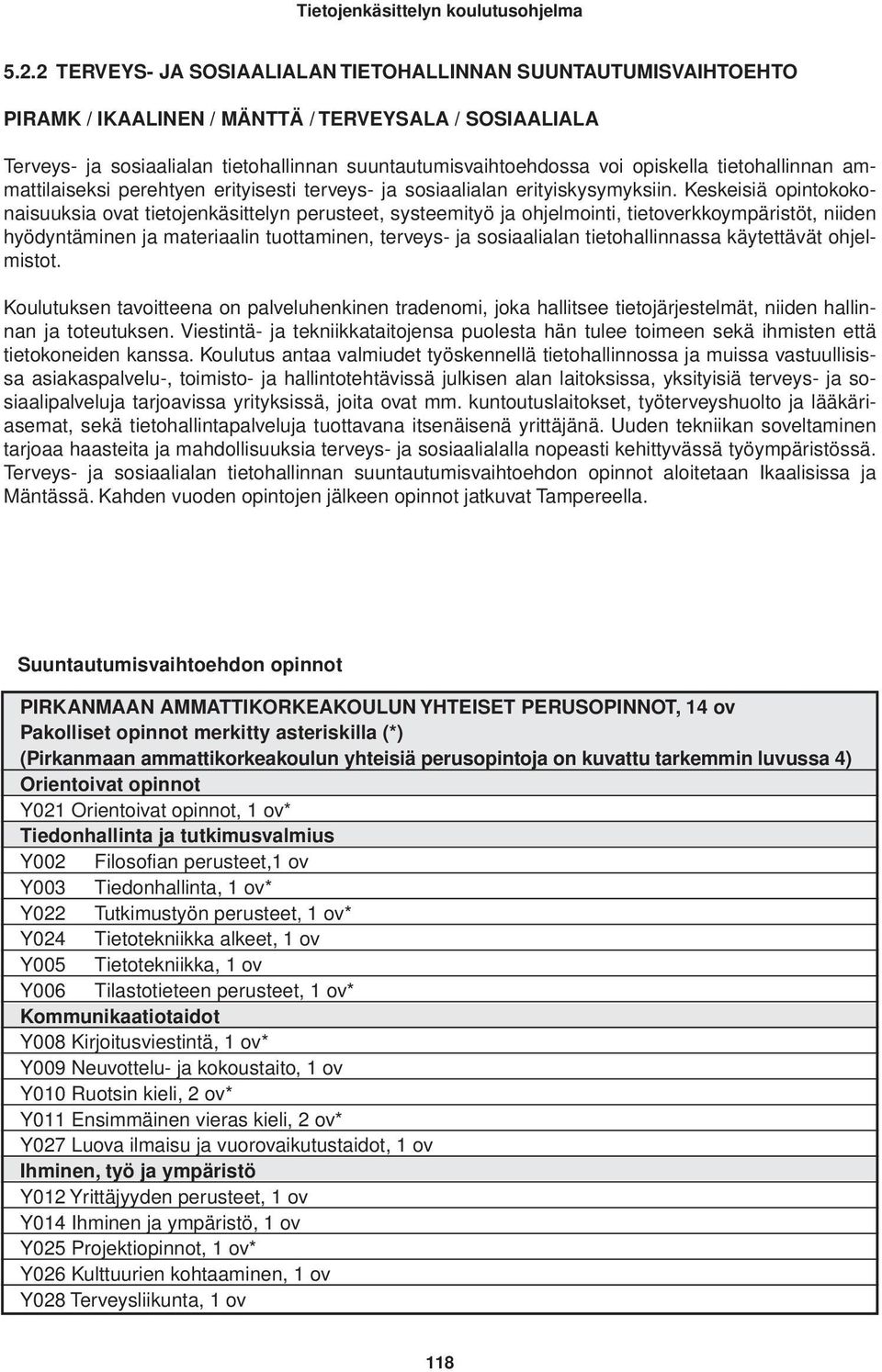 Tietojenkäsittelyn koulutusohjelma

5.2.2 TERVEYS- JA SOSIAALIALAN TIETOHALLINNAN SUUNTAUTUMISVAIHTOEHTO

PIRAMK / IKAALINEN / MÄNTTÄ / TERVEYSALA / SOSIAALIALA

Terveys- ja sosiaalialan tietohallinnan suuntautumisvaihtoehdossa voi opiskella tietohallinnan ammattilaiseksi perehtyen erityisesti terveys- ja sosiaalialan erityiskysymyksiin. Keskeisiä opintokokonaisuuksia ovat tietojenkäsittelyn perusteet, systeemityö ja ohjelmointi, tietoverkkoympäristöt, niiden hyödyntäminen ja materiaalin tuottaminen, terveys- ja sosiaalialan tietohallinnassa käytettävät ohjelmistot.

Koulutuksen tavoitteena on palveluhenkinen tradenomi, joka hallitsee tietojärjestelmät, niiden hallinnan ja toteutuksen. Viestintä- ja tekniikkataitojensa puolesta hän tulee toimeen sekä ihmisten että tietokoneiden kanssa. Koulutus antaa valmiudet työskennellä tietohallinnossa ja muissa vastuullisissa asiakaspalvelu-, toimisto- ja hallintotehtävissä julkisen alan laitoksissa, yksityisiä terveys- ja sosiaalipalveluja tarjoavissa yrityksissä, joita ovat mm. kuntoutuslaitokset, työterveyshuolto ja lääkäriasemat, sekä tietohallintapalveluja tuottavana itsenäisenä yrittäjänä. Uuden tekniikan soveltaminen tarjoaa haasteita ja mahdollisuuksia terveys- ja sosiaalialalla nopeasti kehittyvässä työympäristössä. Terveys- ja sosiaalialan tietohallinnan suuntautumisvaihtoehdon opinnot aloitetaan Ikaalisissa ja Mäntässä. Kahden vuoden opintojen jälkeen opinnot jatkuvat Tampereella.

Suuntautumisvaihtoehdon opinnot

PIRKANMAAN AMMATTIKORKEAKOULUN YHTEISET PERUSOPINNOT, 14 ov
Pakolliset opinnot merkitty asteriskilla (*)
(Pirkanmaan ammattikorkeakoulun yhteisiä perusopintoja on kuvattu tarkemmin luvussa 4)
Orientoivat opinnot
Y021 Orientoivat opinnot, 1 ov*
Tiedonhallinta ja tutkimusvalmius
Y002 Filosofian perusteet,1 ov
Y003 Tiedonhallinta, 1 ov*
Y022 Tutkimustyön perusteet, 1 ov*
Y024 Tietotekniikka alkeet, 1 ov
Y005 Tietotekniikka, 1 ov
Y006 Tilastotieteen perusteet, 1 ov*
Kommunikaatiotaidot
Y008 Kirjoitusviestintä, 1 ov*
Y009 Neuvottelu- ja kokoustaito, 1 ov
Y010 Ruotsin kieli, 2 ov*
Y011 Ensimmäinen vieras kieli, 2 ov*
Y027 Luova ilmaisu ja vuorovaikutustaidot, 1 ov
Ihminen, työ ja ympäristö
Y012 Yrittäjyyden perusteet, 1 ov
Y014 Ihminen ja ympäristö, 1 ov
Y025 Projektiopinnot, 1 ov*
Y026 Kulttuurien kohtaaminen, 1 ov
Y028 Terveysliikunta, 1 ov

118